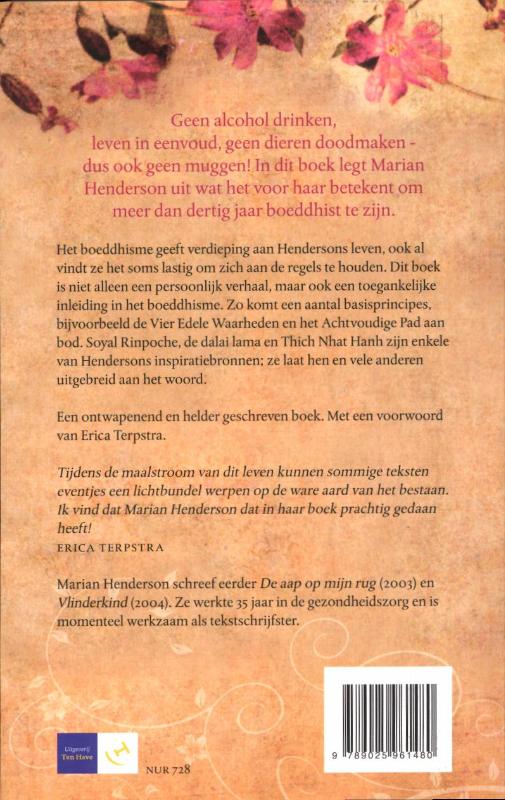 Geen alcohol drinken, leven in eenvoud, geen dieren doodmaken - dus ook geen muggen! In dit boek legt Marian Henderson uit wat het voor haar betekent om meer dan dertig jaar boeddhist te zijn.

Het boeddhisme geeft verdieping aan Hendersons leven, ook al vindt ze het soms lastig om zich aan de regels te houden. Dit boek is niet alleen een persoonlijk verhaal, maar ook een toegankelijke inleiding in het boeddhisme. Zo komt een aantal basisprincipes, bijvoorbeeld de Vier Edele Waarheden en het Achtvoudige Pad aan bod. Soyal Rinpoche, de dalai lama en Thich Nhat Hanh zijn enkele van Hendersons inspiratiebronnen; ze laat hen en vele anderen uitgebreid aan het woord.

Een ontwapenend en helder geschreven boek. Met een voorwoord van Erica Terpstra.

Tijdens de maalstroom van dit leven kunnen sommige teksten eventjes een lichtbundel werpen op de ware aard van het bestaan. Ik vind dat Marian Henderson dat in haar boek prachtig gedaan heeft!
ERICA TERPSTRA

Marian Henderson schreef eerder De aap op mijn rug (2003) en Vlinderkind (2004). Ze werkte 35 jaar in de gezondheidszorg en is momenteel werkzaam als tekstschrijfster.

Uitgeverij Ten Have

NUR 728

9 789025 961480